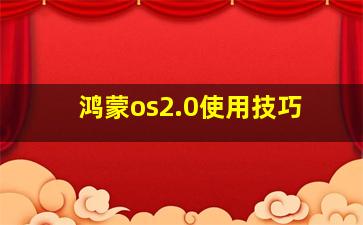 鸿蒙os2.0使用技巧